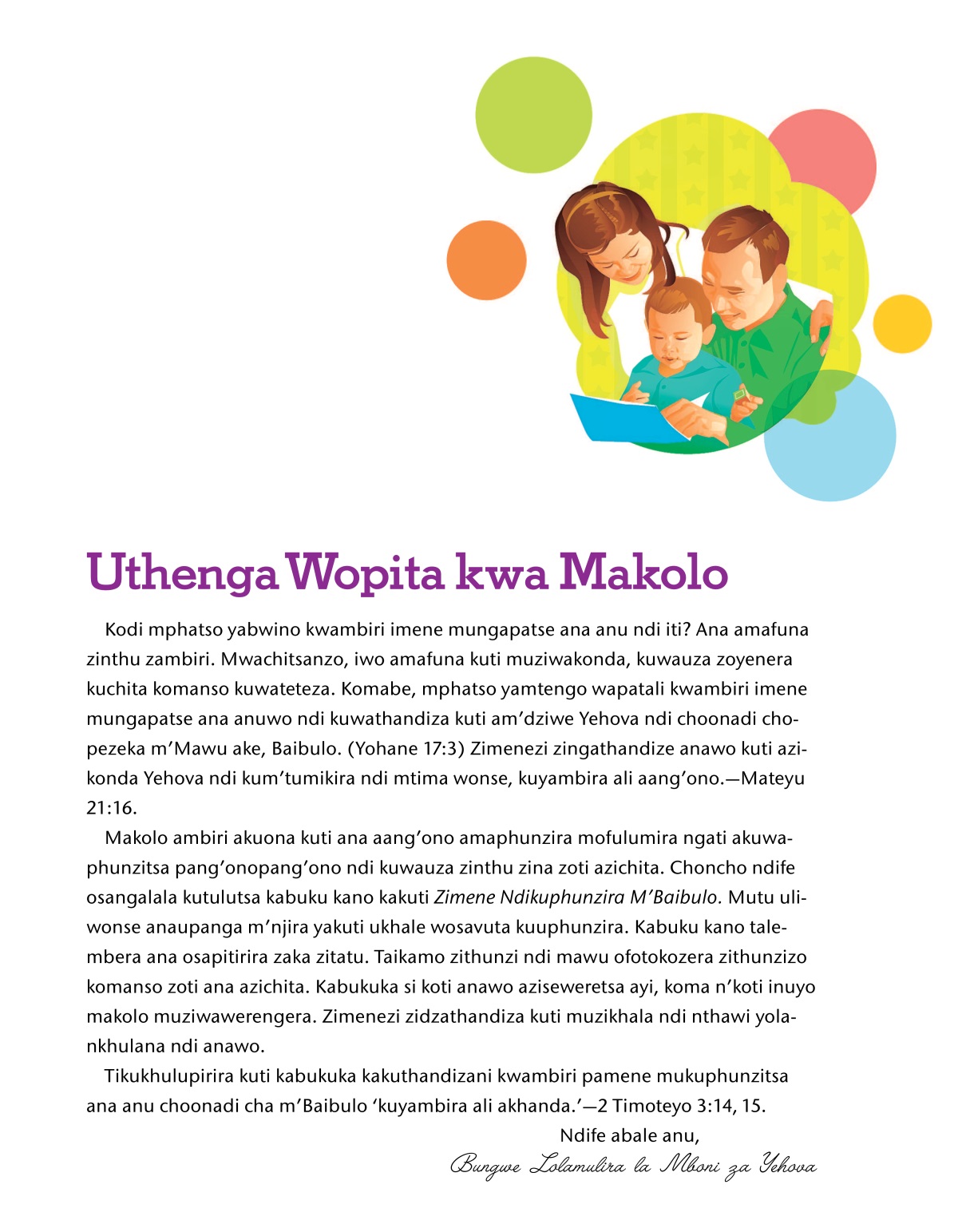 Uthenga Wopita kwa Makolo

Kodi mphatso yabwino kwambiri imene mungapatse ana anu ndi iti? Ana amafuna zinthu zambiri. Mwachitsanzo, iwo amafuna kuti muziwakonda, kuwauza zoyenera kuchita komanso kuwateteza. Komabe, mphatso yamtengo wapatali kwambiri imene mungapatse ana anuwo ndi kuwathandiza kuti am'dziwe Yehova ndi choonadi chopezeka m'Mawu ake, Baibulo. (Yohane 17:3) Zimenezi zingathandize anawo kuti azikonda Yehova ndi kum'tumikira ndi mtima wonse, kuyambira ali aang'ono.—Mateyu 21:16.

Makolo ambiri akuona kuti ana aang'ono amaphunzira mofulumira ngati akuwaphunzitsa pang'onopang'ono ndi kuwauza zinthu zina zoti azichita. Choncho ndife osangalala kutulutsa kabuku kano kakuti Zimene Ndikuphunzira M'Baibulo. Mutu uliwonse anaupanga m'njira yakuti ukhale wosavuta kuuphunzira. Kabuku kano talembera ana osapitirira zaka zitatu. Taikamo zithunzi ndi mawu ofotokozera zithunzizo komanso zoti ana azichita. Kabukuka si koti anawo aziseweretsa ayi, koma n'koti inuyo makolo muziwawerengera. Zimenezi zidzathandiza kuti muzikhala ndi nthawi yolankhulana ndi anawo.

Tikukhulupirira kuti kabukuka kakuthandizani kwambiri pamene mukuphunzitsa ana anu choonadi cha m'Baibulo 'kuyambira ali akhanda.'—2 Timoteyo 3:14, 15.

Ndife abale anu,
Bungwe Lolamulira la Mboni za Yehova